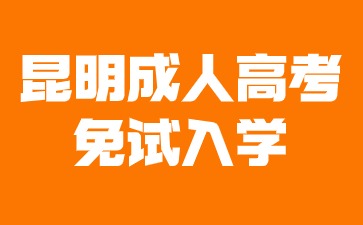 昆明成人高考
免试入学